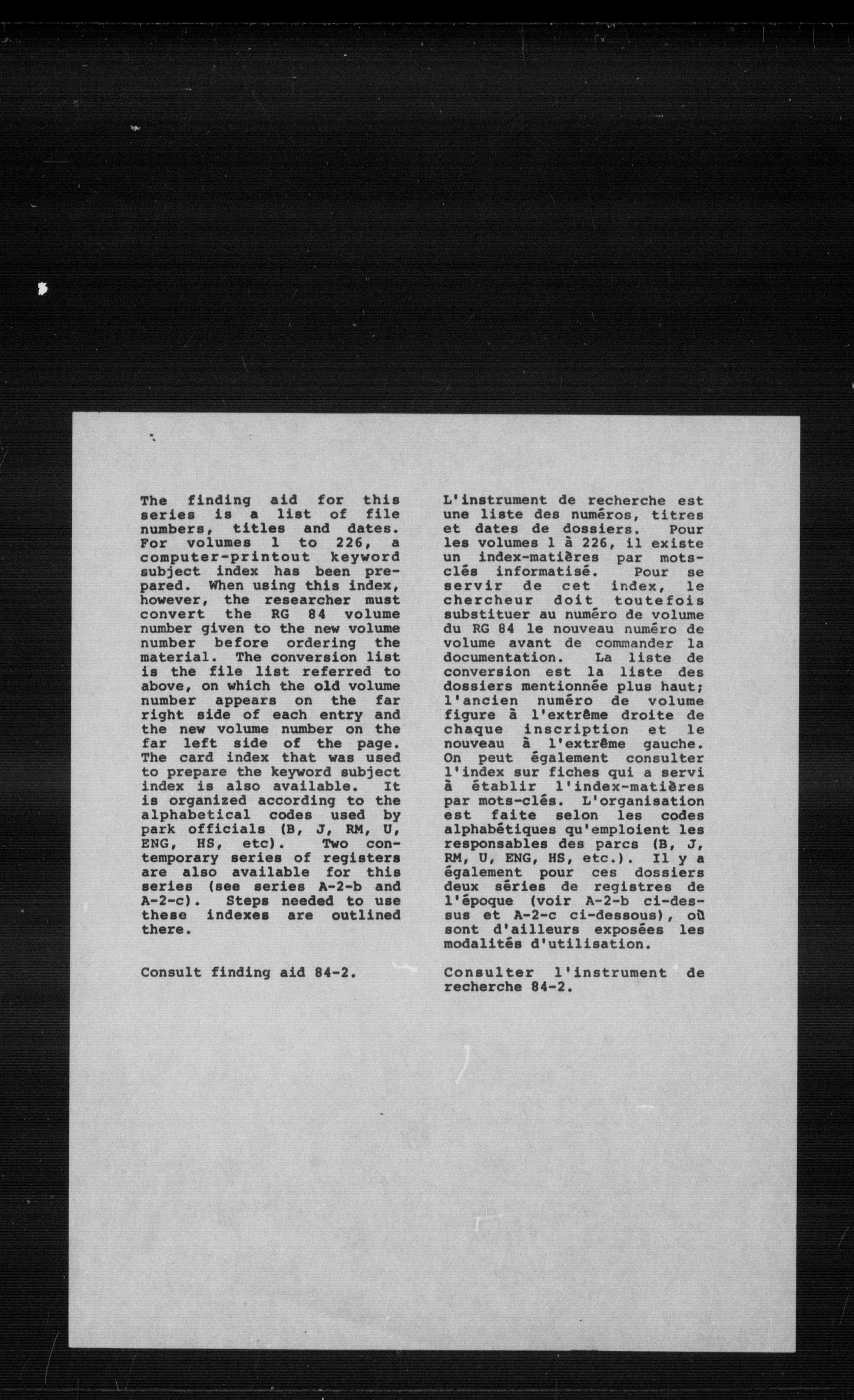 The finding aid for this series is a list of file numbers, titles and dates. For volumes 1 to 226, a computer-printout keyword subject index has been prepared. When using this index, however, the researcher must convert the RG 84 volume number given to the new volume number before ordering the material. The conversion list is the file list referred to above, on which the old volume number appears on the far right side of each entry and the new volume number on the far left side of the page. The card index that was used to prepare the keyword subject index is also available. It is organized according to the alphabetical codes used by park officials (B, J, RM, U, ENG, HS, etc). Two contemporary series of registers are also available for this series (see series A-2-b and A-2-c). Steps needed to use these indexes are outlined there.

Consult finding aid 84-2.

L'instrument de recherche est une liste des numéros, titres et dates de dossiers. Pour les volumes 1 à 226, il existe un index-matières par mots-clés informatisé. Pour se servir de cet index, le chercheur doit toutefois substituer au numéro de volume du RG 84 le nouveau numéro de volume avant de commander la documentation. La liste de conversion est la liste des dossiers mentionnée plus haut; l'ancien numéro de volume figure à l'extrême droite de chaque inscription et le nouveau à l'extrême gauche. On peut également consulter l'index sur fiches qui a servi à établir l'index-matières par mots-clés. L'organisation est faite selon les codes alphabétiques qu'emploient les responsables des parcs (B, J, RM, U, ENG, HS, etc.). Il y a également pour ces dossiers deux séries de registres de l'époque (voir A-2-b ci-dessus et A-2-c ci-dessous), où sont d'ailleurs exposées les modalités d'utilisation.

Consulter l'instrument de recherche 84-2.